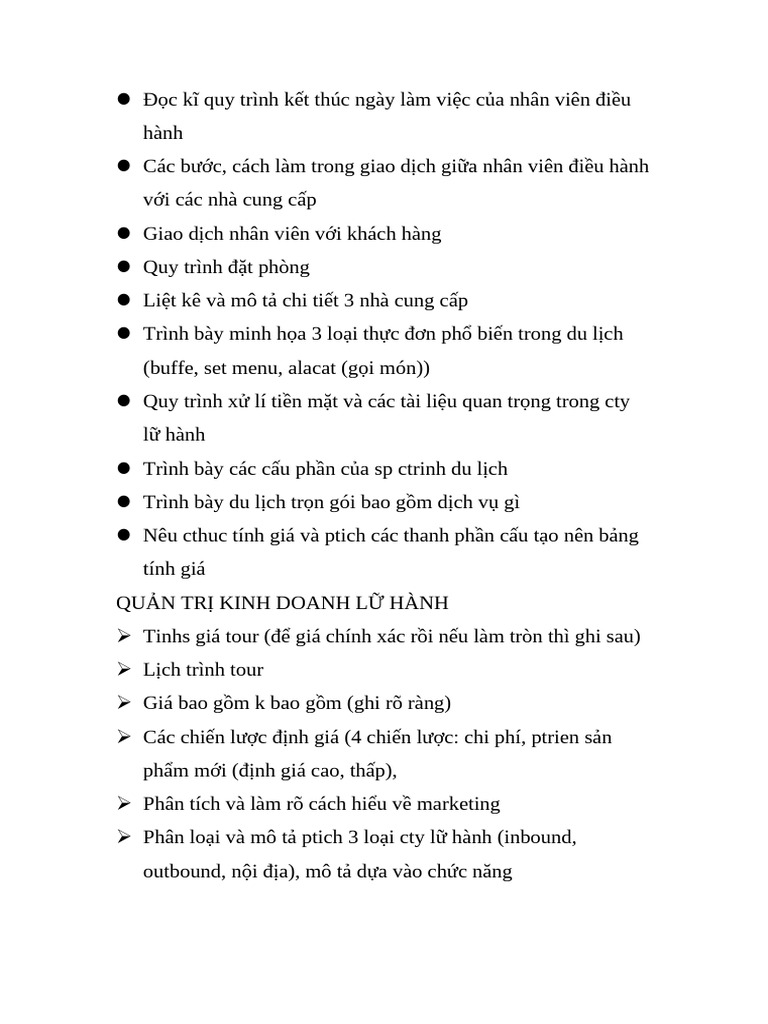 ● Đọc kĩ quy trình kết thúc ngày làm việc của nhân viên điều hành
● Các bước, cách làm trong giao dịch giữa nhân viên điều hành với các nhà cung cấp
● Giao dịch nhân viên với khách hàng
● Quy trình đặt phòng
● Liệt kê và mô tả chi tiết 3 nhà cung cấp
● Trình bày minh họa 3 loại thực đơn phổ biến trong du lịch (buffe, set menu, alacat (gọi món))
● Quy trình xử lí tiền mặt và các tài liệu quan trọng trong cty lữ hành
● Trình bày các cấu phần của sp ctrinh du lịch
● Trình bày du lịch trọn gói bao gồm dịch vụ gì
● Nêu cthuc tính giá và ptich các thanh phần cấu tạo nên bảng tính giá
QUẢN TRỊ KINH DOANH LỮ HÀNH
➢ Tinhs giá tour (để giá chính xác rồi nếu làm tròn thì ghi sau)
➢ Lịch trình tour
➢ Giá bao gồm k bao gồm (ghi rõ ràng)
➢ Các chiến lược định giá (4 chiến lược: chi phí, ptrien sản phẩm mới (định giá cao, thấp),
➢ Phân tích và làm rõ cách hiểu về marketing
➢ Phân loại và mô tả ptich 3 loại cty lữ hành (inbound, outbound, nội địa), mô tả dựa vào chức năng